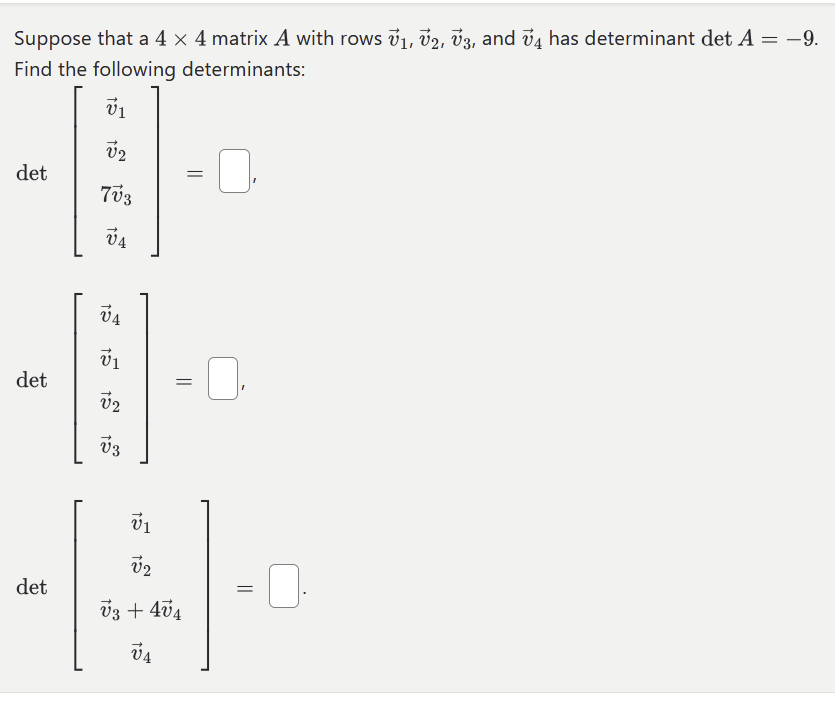 Suppose that a $4 \times 4$ matrix $A$ with rows $\vec{v}_1$, $\vec{v}_2$, $\vec{v}_3$, and $\vec{v}_4$ has determinant $\det A = -9$. Find the following determinants:

$\det \begin{bmatrix} \vec{v}_1 \\ \vec{v}_2 \\ 7\vec{v}_3 \\ \vec{v}_4 \end{bmatrix} = \square$,

$\det \begin{bmatrix} \vec{v}_4 \\ \vec{v}_1 \\ \vec{v}_2 \\ \vec{v}_3 \end{bmatrix} = \square$,

$\det \begin{bmatrix} \vec{v}_1 \\ \vec{v}_2 \\ \vec{v}_3 + 4\vec{v}_4 \\ \vec{v}_4 \end{bmatrix} = \square$.